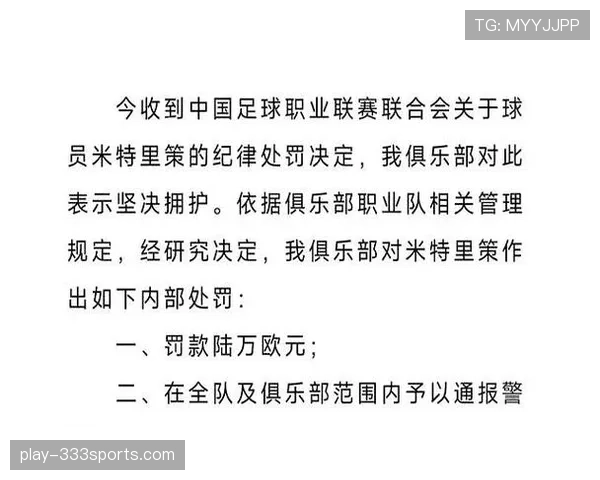 TG: MYYJJPP

今收到中国足球职业联赛联合会关于球员米特里策的纪律处罚决定，我俱乐部对此表示坚决拥护。依据俱乐部职业队相关管理规定，经研究决定，我俱乐部对米特里策作出如下内部处罚：

一、罚款陆万欧元；

二、在全队及俱乐部范围内予以通报警

play-333sports.com